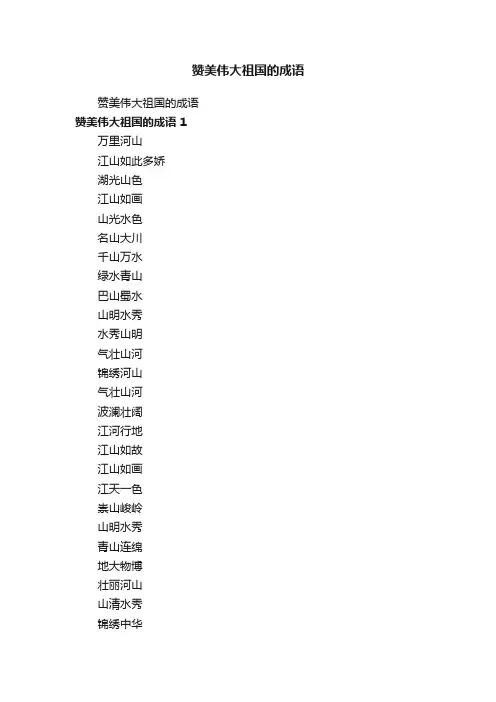 赞美伟大祖国的成语

赞美伟大祖国的成语

赞美伟大祖国的成语 1

万里河山

江山如此多娇

湖光山色

江山如画

山光水色

名山大川

千山万水

绿水青山

巴山蜀水

山明水秀

水秀山明

气壮山河

锦绣河山

气壮山河

波澜壮阔

江河行地

江山如故

江山如画

江天一色

崇山峻岭

山明水秀

青山连绵

地大物博

壮丽河山

山清水秀

锦绣中华